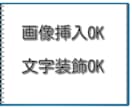 画像挿入OK

文字装飾OK